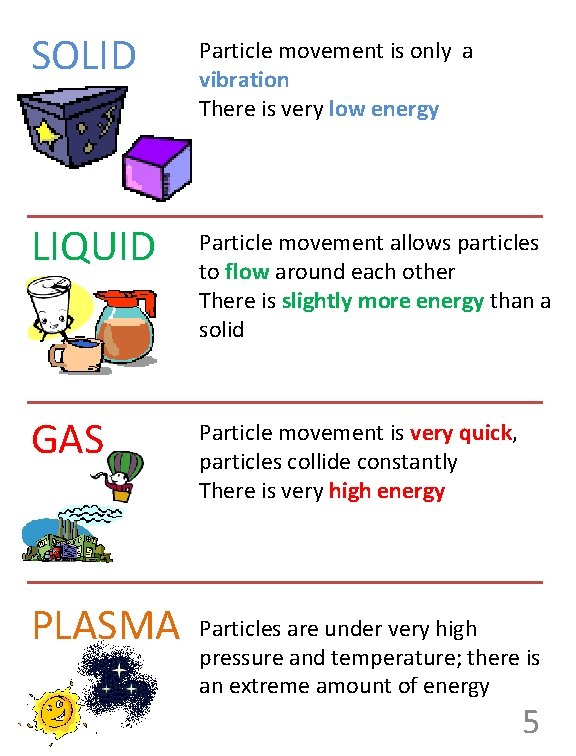 SOLID

Particle movement is only a vibration
There is very low energy

LIQUID

Particle movement allows particles to flow around each other
There is slightly more energy than a solid

GAS

Particle movement is very quick, particles collide constantly
There is very high energy

PLASMA

Particles are under very high pressure and temperature; there is an extreme amount of energy

5